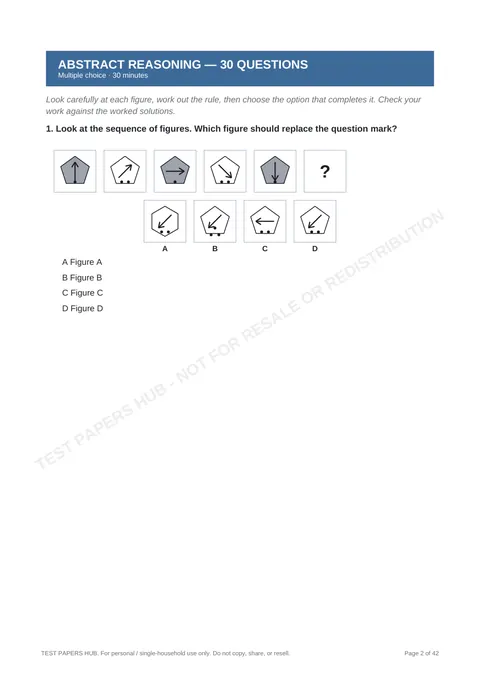 ABSTRACT REASONING — 30 QUESTIONS
Multiple choice · 30 minutes

Look carefully at each figure, work out the rule, then choose the option that completes it. Check your work against the worked solutions.

1. Look at the sequence of figures. Which figure should replace the question mark?

?

A

B

C

D

A Figure A
B Figure B
C Figure C
D Figure D

TEST PAPERS HUB. For personal / single-household use only. Do not copy, share, or resell.

Page 2 of 42

TEST PAPERS HUB - NOT FOR RESALE OR REDISTRIBUTION